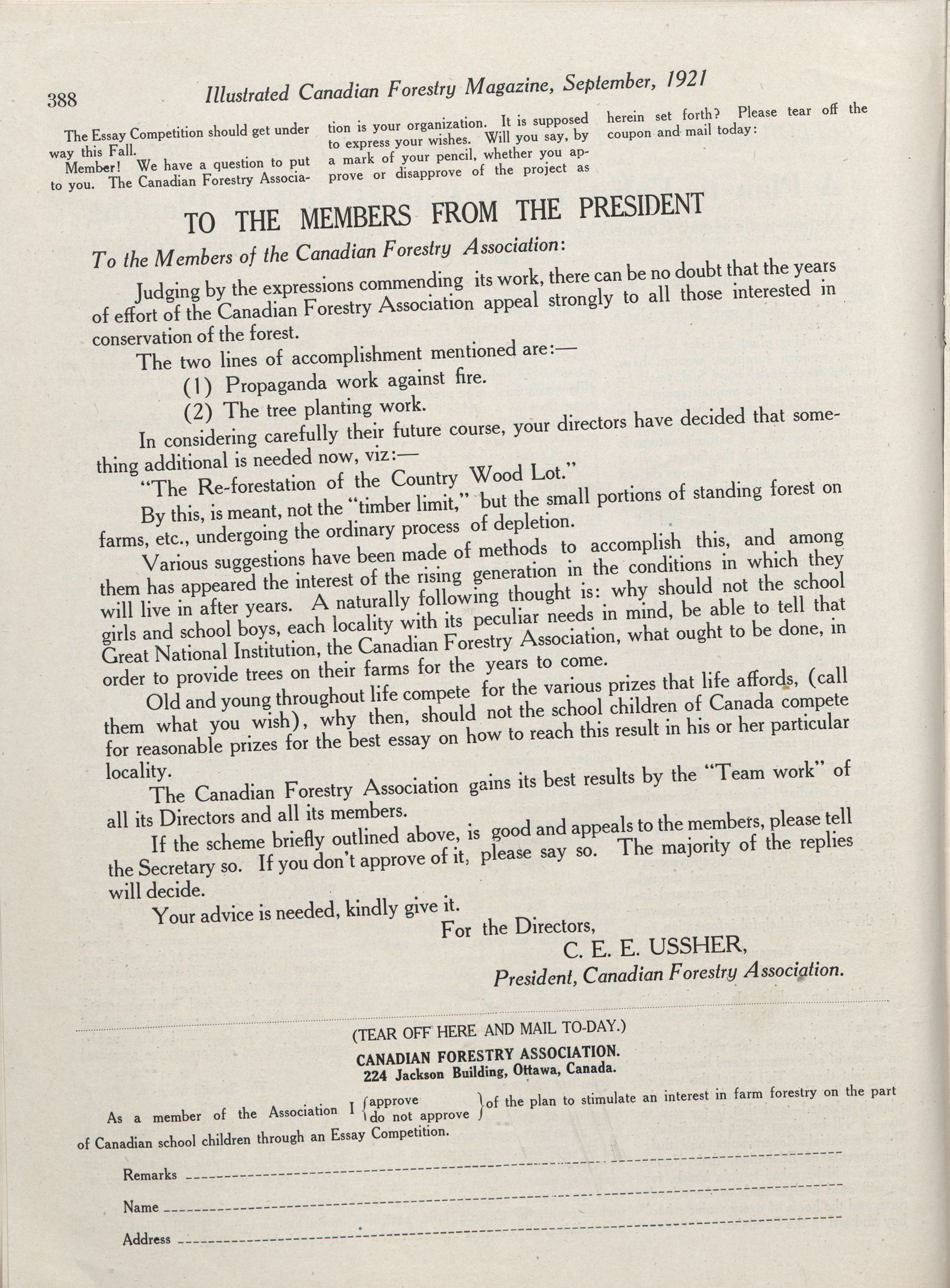 388 Illustrated Canadian Forestry Magazine, September, 1921

The Essay Competition should get under way this Fall.

Member! We have a question to put to you. The Canadian Forestry Association is your organization. It is supposed to express your wishes. Will you say, by a mark of your pencil, whether you approve or disapprove of the project as herein set forth? Please tear off the coupon and mail today:

TO THE MEMBERS FROM THE PRESIDENT

To the Members of the Canadian Forestry Association:

Judging by the expressions commending its work, there can be no doubt that the years of effort of the Canadian Forestry Association appeal strongly to all those interested in conservation of the forest.

The two lines of accomplishment mentioned are:—

(1) Propaganda work against fire.

(2) The tree planting work.

In considering carefully their future course, your directors have decided that something additional is needed now, viz:—

"The Re-forestation of the Country Wood Lot."

By this, is meant, not the "timber limit," but the small portions of standing forest on farms, etc., undergoing the ordinary process of depletion.

Various suggestions have been made of methods to accomplish this, and among them has appeared the interest of the rising generation in the conditions in which they will live in after years. A naturally following thought is: why should not the school girls and school boys, each locality with its peculiar needs in mind, be able to tell that Great National Institution, the Canadian Forestry Association, what ought to be done, in order to provide trees on their farms for the years to come.

Old and young throughout life compete for the various prizes that life affords, (call them what you wish), why then, should not the school children of Canada compete for reasonable prizes for the best essay on how to reach this result in his or her particular locality.

The Canadian Forestry Association gains its best results by the "Team work" of all its Directors and all its members.

If the scheme briefly outlined above, is good and appeals to the members, please tell the Secretary so. If you don't approve of it, please say so. The majority of the replies will decide.

Your advice is needed, kindly give it.

For the Directors,
C. E. E. USSHER,
President, Canadian Forestry Association.

(TEAR OFF HERE AND MAIL TO-DAY.)
CANADIAN FORESTRY ASSOCIATION.
224 Jackson Building, Ottawa, Canada.

As a member of the Association I {approve / do not approve} of the plan to stimulate an interest in farm forestry on the part of Canadian school children through an Essay Competition.

Remarks

Name

Address